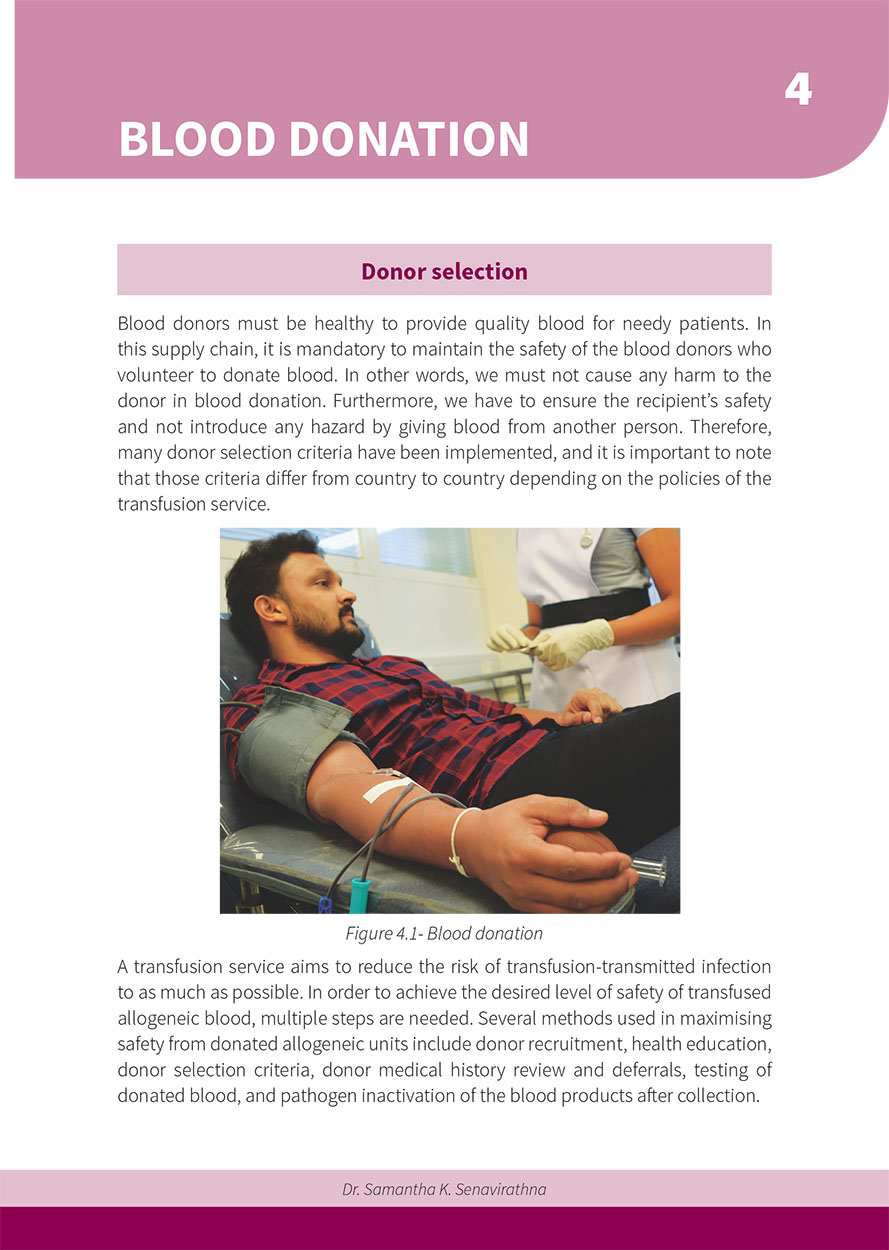 4

BLOOD DONATION

Donor selection

Blood donors must be healthy to provide quality blood for needy patients. In this supply chain, it is mandatory to maintain the safety of the blood donors who volunteer to donate blood. In other words, we must not cause any harm to the donor in blood donation. Furthermore, we have to ensure the recipient's safety and not introduce any hazard by giving blood from another person. Therefore, many donor selection criteria have been implemented, and it is important to note that those criteria differ from country to country depending on the policies of the transfusion service.

Figure 4.1- Blood donation

A transfusion service aims to reduce the risk of transfusion-transmitted infection to as much as possible. In order to achieve the desired level of safety of transfused allogeneic blood, multiple steps are needed. Several methods used in maximising safety from donated allogeneic units include donor recruitment, health education, donor selection criteria, donor medical history review and deferrals, testing of donated blood, and pathogen inactivation of the blood products after collection.

Dr. Samantha K. Senavirathna